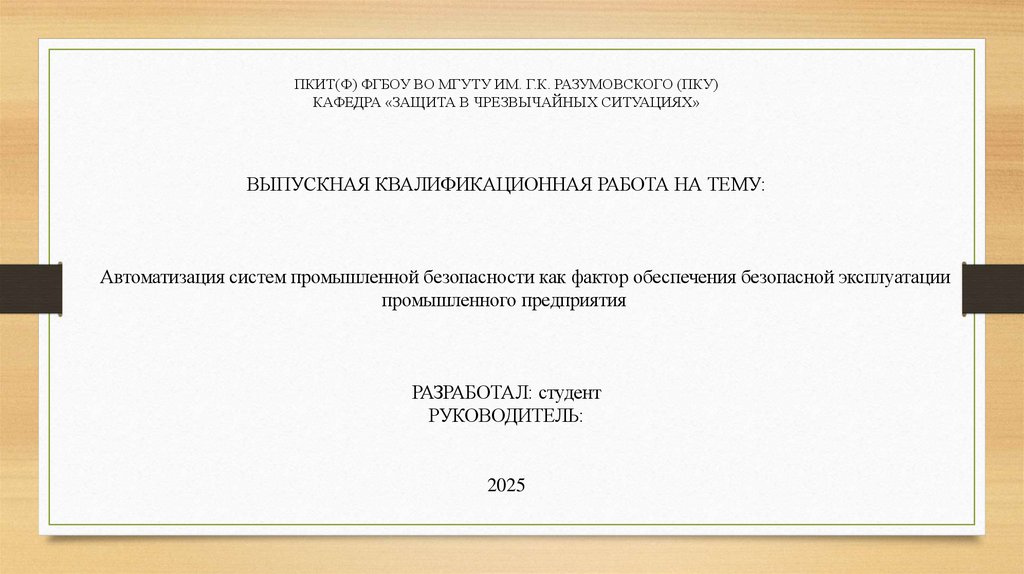 ПКИТ(Ф) ФГБОУ ВО МГУТУ ИМ. Г.К. РАЗУМОВСКОГО (ПКУ)
КАФЕДРА «ЗАЩИТА В ЧРЕЗВЫЧАЙНЫХ СИТУАЦИЯХ»

ВЫПУСКНАЯ КВАЛИФИКАЦИОННАЯ РАБОТА НА ТЕМУ:

Автоматизация систем промышленной безопасности как фактор обеспечения безопасной эксплуатации промышленного предприятия

РАЗРАБОТАЛ: студент
РУКОВОДИТЕЛЬ:

2025